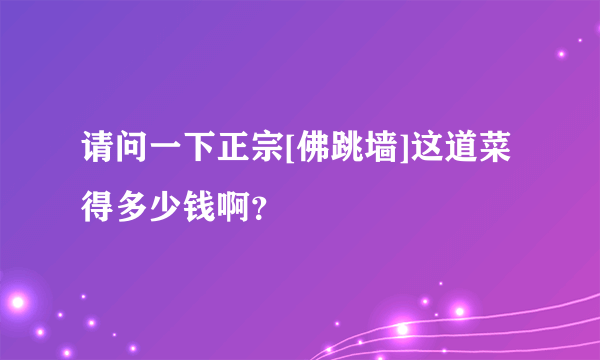 请问一下正宗[佛跳墙]这道菜得多少钱啊?